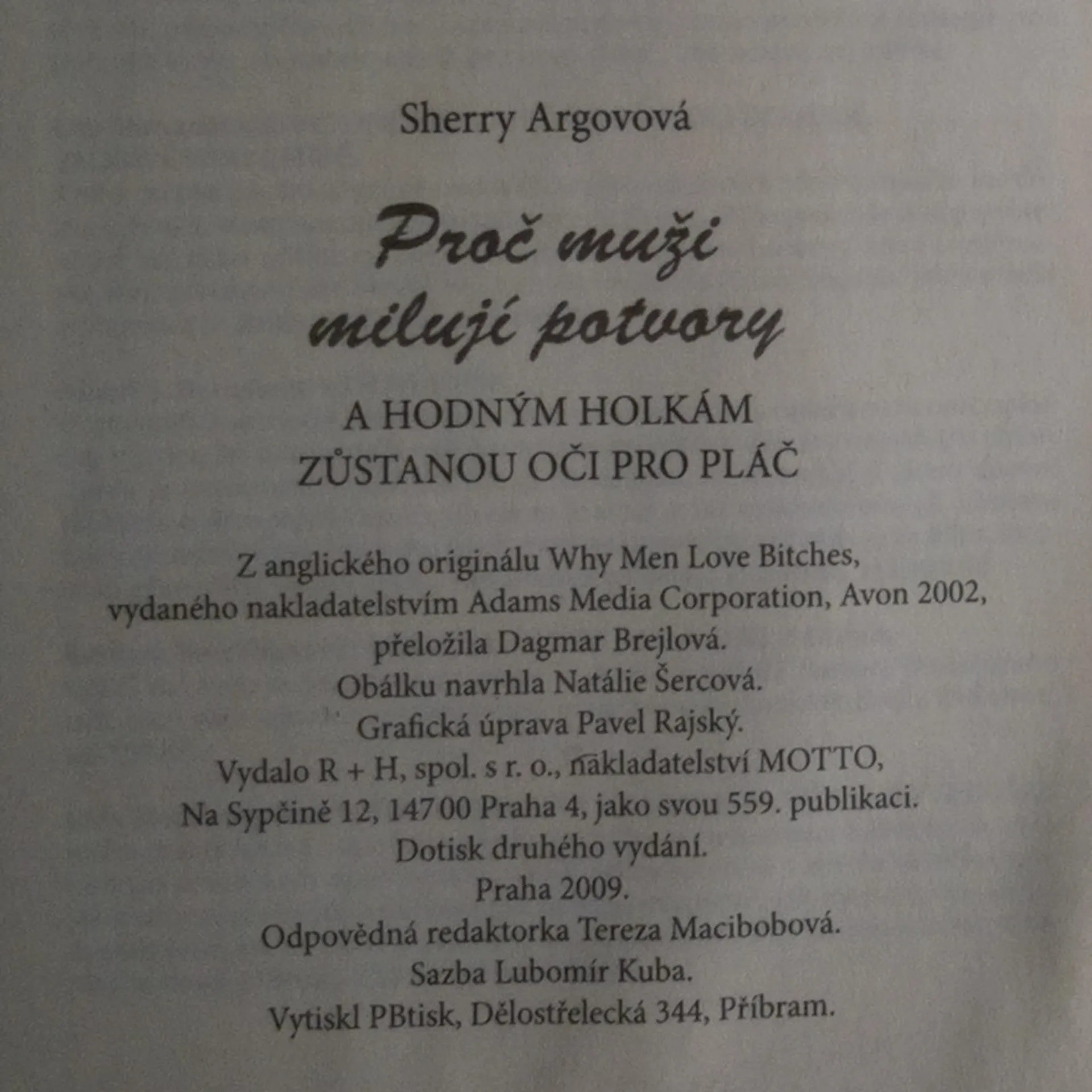 Sherry Argovová

Proč muži milují potvory

A HODNÝM HOLKÁM
ZŮSTANOU OČI PRO PLÁČ

Z anglického originálu Why Men Love Bitches,
vydaného nakladatelstvím Adams Media Corporation, Avon 2002,
přeložila Dagmar Brejlová.
Obálku navrhla Natálie Šercová.
Grafická úprava Pavel Rajský.
Vydalo R + H, spol. s r. o., nakladatelství MOTTO,
Na Sypčině 12, 147 00 Praha 4, jako svou 559. publikaci.
Dotisk druhého vydání.
Praha 2009.
Odpovědná redaktorka Tereza Macibobová.
Sazba Lubomír Kuba.
Vytiskl PBtisk, Dělostřelecká 344, Příbram.